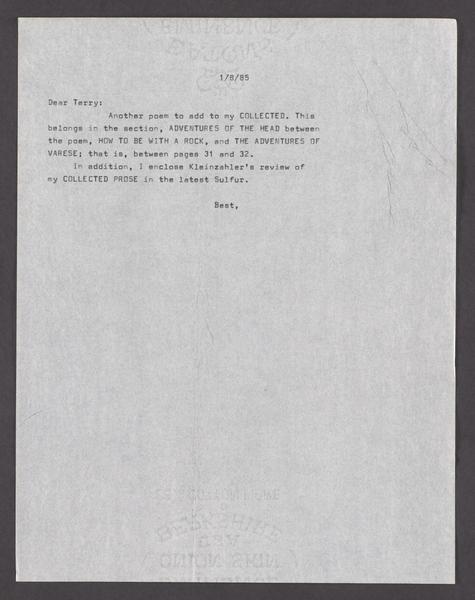 1/8/85

Dear Terry:

Another poem to add to my COLLECTED. This belongs in the section, ADVENTURES OF THE HEAD between the poem, HOW TO BE WITH A ROCK, and THE ADVENTURES OF VARESE; that is, between pages 31 and 32.

In addition, I enclose Kleinzahler's review of my COLLECTED PROSE in the latest Sulfur.

Best,